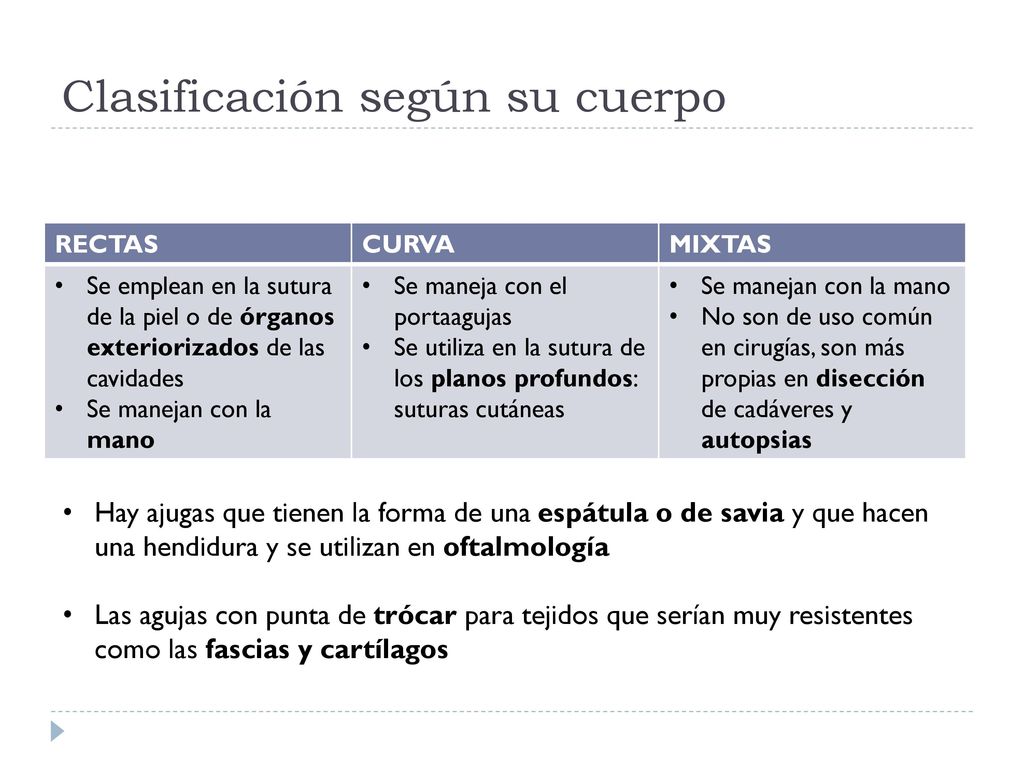 Clasificación según su cuerpo

| RECTAS | CURVA | MIXTAS |
|---|---|---|
| • Se emplean en la sutura de la piel o de órganos exteriorizados de las cavidades • Se manejan con la mano | • Se maneja con el portaagujas • Se utiliza en la sutura de los planos profundos: suturas cutáneas | • Se manejan con la mano • No son de uso común en cirugías, son más propias en disección de cadáveres y autopsias |

• Hay ajugas que tienen la forma de una espátula o de savia y que hacen una hendidura y se utilizan en oftalmología

• Las agujas con punta de trócar para tejidos que serían muy resistentes como las fascias y cartílagos